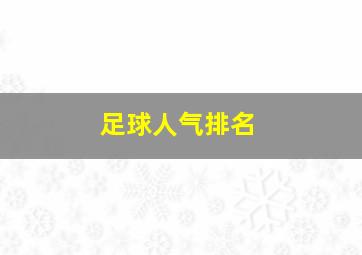 足球人气排名